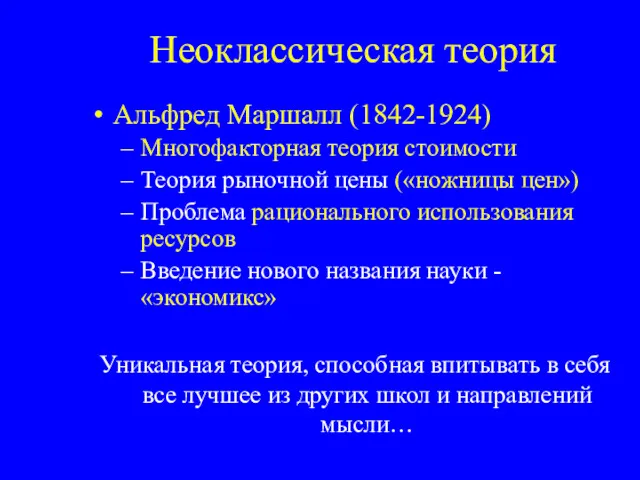 Неоклассическая теория

• Альфред Маршалл (1842-1924)
– Многофакторная теория стоимости
– Теория рыночной цены («ножницы цен»)
– Проблема рационального использования ресурсов
– Введение нового названия науки - «экономикс»

Уникальная теория, способная впитывать в себя все лучшее из других школ и направлений мысли…